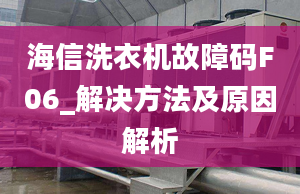 海信洗衣机故障码F06_解决方法及原因解析